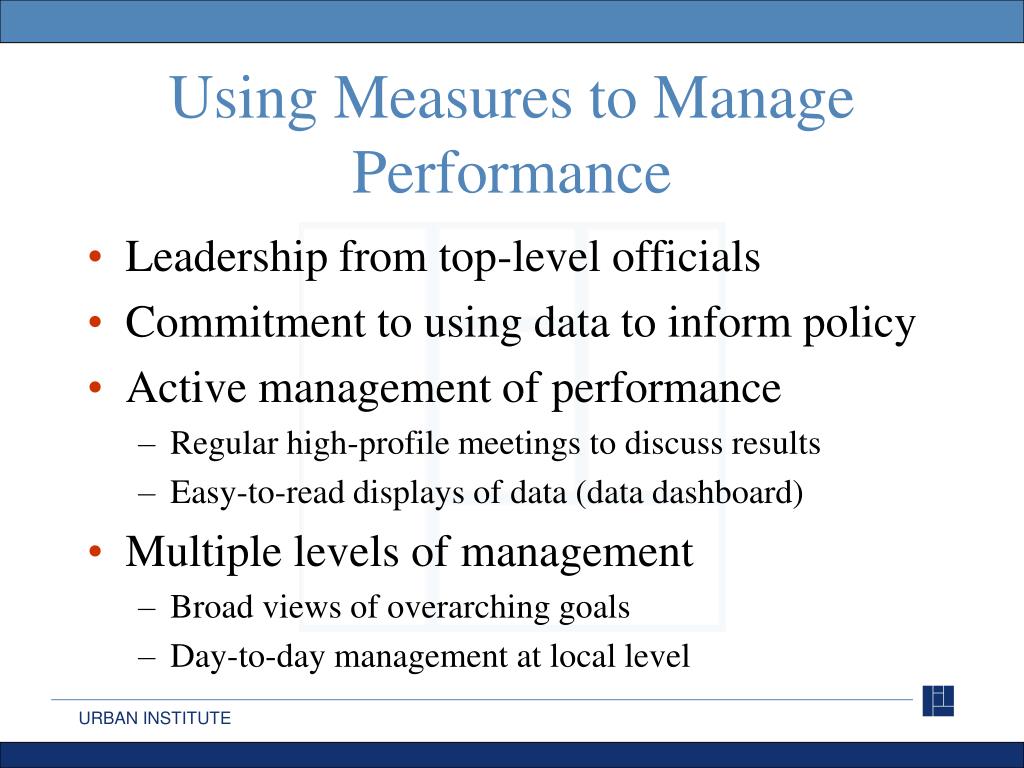 Using Measures to Manage Performance

• Leadership from top-level officials
• Commitment to using data to inform policy
• Active management of performance
– Regular high-profile meetings to discuss results
– Easy-to-read displays of data (data dashboard)
• Multiple levels of management
– Broad views of overarching goals
– Day-to-day management at local level

URBAN INSTITUTE